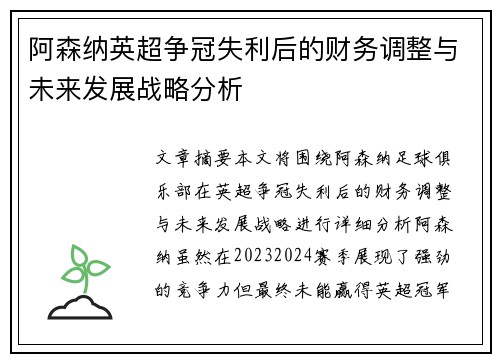 阿森纳英超争冠失利后的财务调整与未来发展战略分析

文章摘要本文将围绕阿森纳足球俱乐部在英超争冠失利后的财务调整与未来发展战略进行详细分析阿森纳虽然在20232024赛季展现了强劲的竞争力但最终未能赢得英超冠军